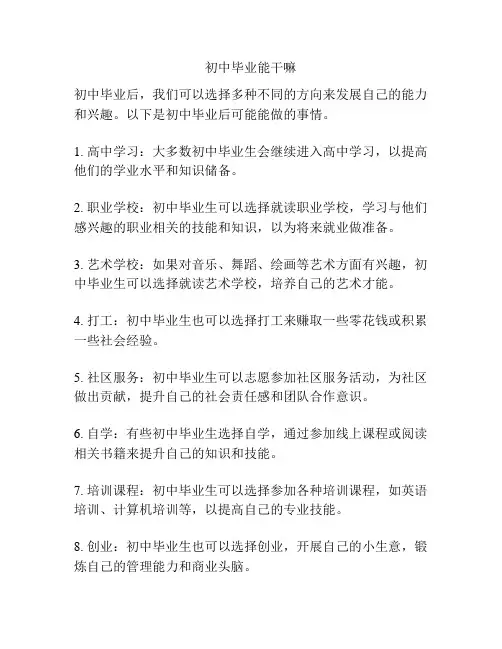 初中毕业能干嘛

初中毕业后，我们可以选择多种不同的方向来发展自己的能力和兴趣。以下是初中毕业后可能能做的事情。

1. 高中学习：大多数初中毕业生会继续进入高中学习，以提高他们的学业水平和知识储备。

2. 职业学校：初中毕业生可以选择就读职业学校，学习与他们感兴趣的职业相关的技能和知识，以为将来就业做准备。

3. 艺术学校：如果对音乐、舞蹈、绘画等艺术方面有兴趣，初中毕业生可以选择就读艺术学校，培养自己的艺术才能。

4. 打工：初中毕业生也可以选择打工来赚取一些零花钱或积累一些社会经验。

5. 社区服务：初中毕业生可以志愿参加社区服务活动，为社区做出贡献，提升自己的社会责任感和团队合作意识。

6. 自学：有些初中毕业生选择自学，通过参加线上课程或阅读相关书籍来提升自己的知识和技能。

7. 培训课程：初中毕业生可以选择参加各种培训课程，如英语培训、计算机培训等，以提高自己的专业技能。

8. 创业：初中毕业生也可以选择创业，开展自己的小生意，锻炼自己的管理能力和商业头脑。